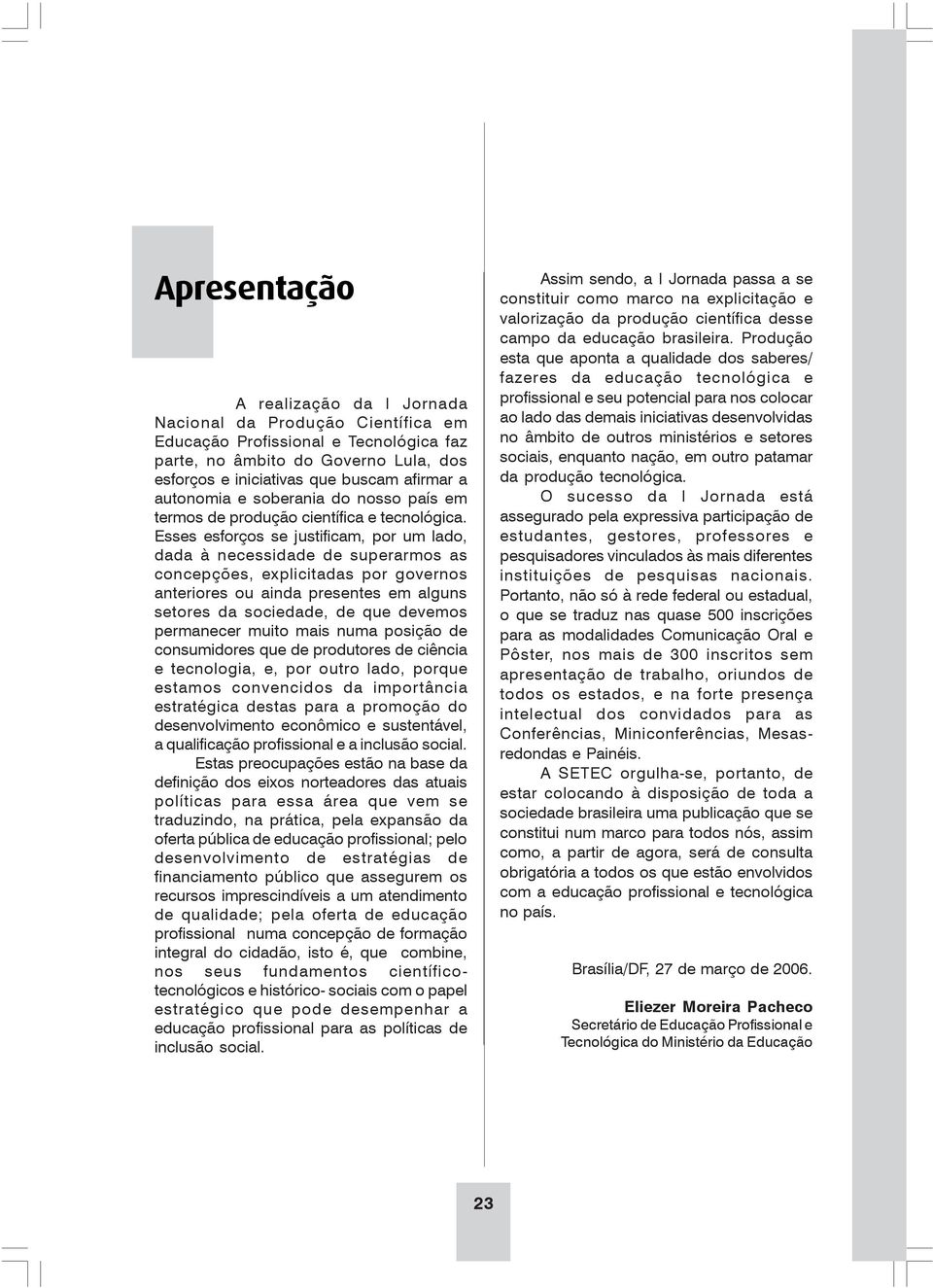 Apresentação

A realização da I Jornada Nacional da Produção Científica em Educação Profissional e Tecnológica faz parte, no âmbito do Governo Lula, dos esforços e iniciativas que buscam afirmar a autonomia e soberania do nosso país em termos de produção científica e tecnológica. Esses esforços se justificam, por um lado, dada à necessidade de superarmos as concepções, explicitadas por governos anteriores ou ainda presentes em alguns setores da sociedade, de que devemos permanecer muito mais numa posição de consumidores que de produtores de ciência e tecnologia, e, por outro lado, porque estamos convencidos da importância estratégica destas para a promoção do desenvolvimento econômico e sustentável, a qualificação profissional e a inclusão social.

Estas preocupações estão na base da definição dos eixos norteadores das atuais políticas para essa área que vem se traduzindo, na prática, pela expansão da oferta pública de educação profissional; pelo desenvolvimento de estratégias de financiamento público que assegurem os recursos imprescindíveis a um atendimento de qualidade; pela oferta de educação profissional numa concepção de formação integral do cidadão, isto é, que combine, nos seus fundamentos científico-tecnológicos e histórico- sociais com o papel estratégico que pode desempenhar a educação profissional para as políticas de inclusão social.

Assim sendo, a I Jornada passa a se constituir como marco na explicitação e valorização da produção científica desse campo da educação brasileira. Produção esta que aponta a qualidade dos saberes/ fazeres da educação tecnológica e profissional e seu potencial para nos colocar ao lado das demais iniciativas desenvolvidas no âmbito de outros ministérios e setores sociais, enquanto nação, em outro patamar da produção tecnológica.

O sucesso da I Jornada está assegurado pela expressiva participação de estudantes, gestores, professores e pesquisadores vinculados às mais diferentes instituições de pesquisas nacionais. Portanto, não só à rede federal ou estadual, o que se traduz nas quase 500 inscrições para as modalidades Comunicação Oral e Pôster, nos mais de 300 inscritos sem apresentação de trabalho, oriundos de todos os estados, e na forte presença intelectual dos convidados para as Conferências, Miniconferências, Mesas-redondas e Painéis.

A SETEC orgulha-se, portanto, de estar colocando à disposição de toda a sociedade brasileira uma publicação que se constitui num marco para todos nós, assim como, a partir de agora, será de consulta obrigatória a todos os que estão envolvidos com a educação profissional e tecnológica no país.

Brasília/DF, 27 de março de 2006.

Eliezer Moreira Pacheco
Secretário de Educação Profissional e Tecnológica do Ministério da Educação

23